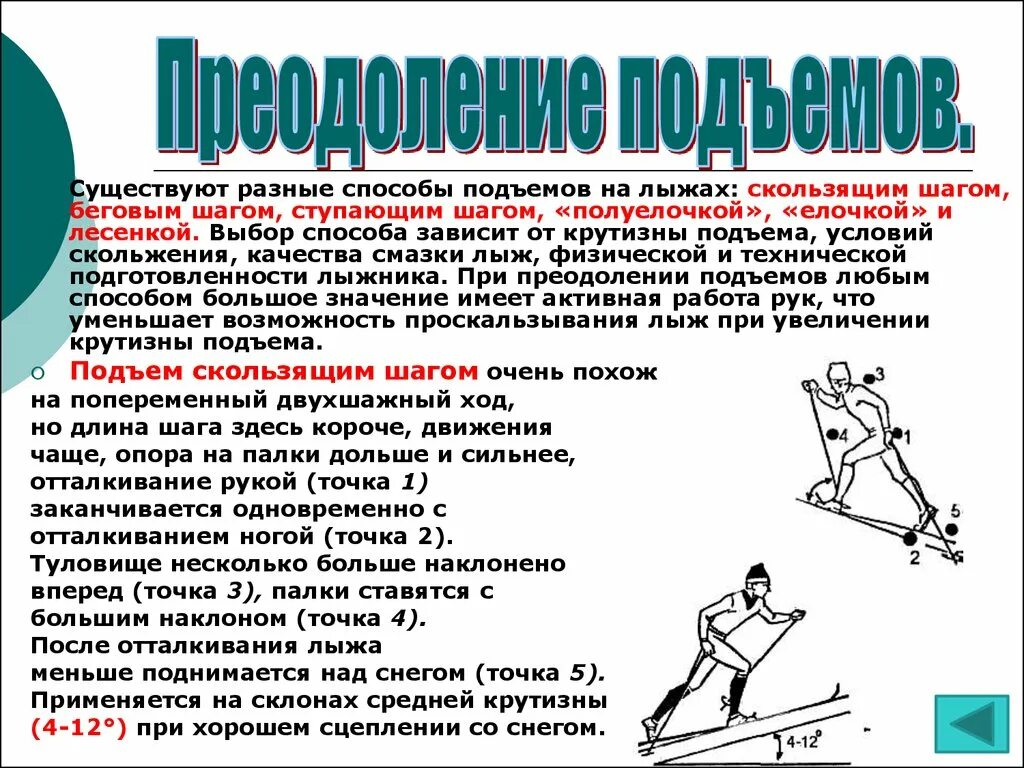 Преодоление подъемов.

Существуют разные способы подъемов на лыжах: скользящим шагом, беговым шагом, ступающим шагом, «полуелочкой», «елочкой» и лесенкой. Выбор способа зависит от крутизны подъема, условий скольжения, качества смазки лыж, физической и технической подготовленности лыжника. При преодолении подъемов любым способом большое значение имеет активная работа рук, что уменьшает возможность проскальзывания лыж при увеличении крутизны подъема.

Подъем скользящим шагом очень похож на попеременный двухшажный ход, но длина шага здесь короче, движения чаще, опора на палки дольше и сильнее, отталкивание рукой (точка 1) заканчивается одновременно с отталкиванием ногой (точка 2). Туловище несколько больше наклонено вперед (точка 3), палки ставятся с большим наклоном (точка 4). После отталкивания лыжа меньше поднимается над снегом (точка 5). Применяется на склонах средней крутизны (4-12°) при хорошем сцеплении со снегом.

3
4
1
5
2
4-12°